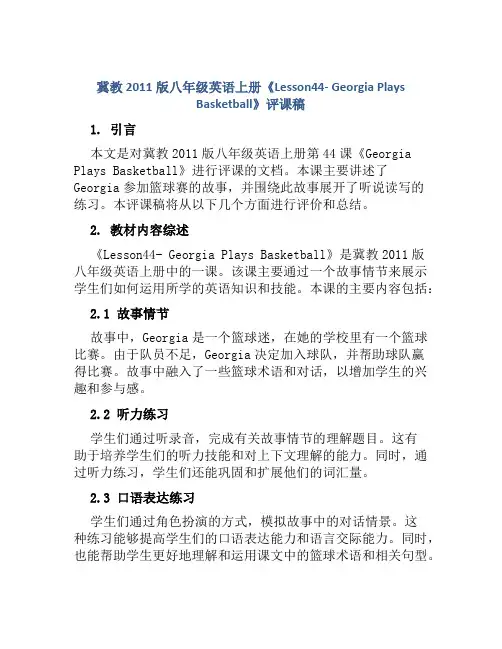 冀教 2011 版八年级英语上册《Lesson44- Georgia Plays Basketball》评课稿

1. 引言

本文是对冀教 2011 版八年级英语上册第 44 课《Georgia Plays Basketball》进行评课的文档。本课主要讲述了 Georgia 参加篮球赛的故事，并围绕此故事展开了听说读写的练习。本评课稿将从以下几个方面进行评价和总结。

2. 教材内容综述

《Lesson44- Georgia Plays Basketball》是冀教 2011 版八年级英语上册中的一课。该课主要通过一个故事情节来展示学生们如何运用所学的英语知识和技能。本课的主要内容包括：

2.1 故事情节

故事中，Georgia 是一个篮球迷，在她的学校里有一个篮球比赛。由于队员不足，Georgia 决定加入球队，并帮助球队赢得比赛。故事中融入了一些篮球术语和对话，以增加学生的兴趣和参与感。

2.2 听力练习

学生们通过听录音，完成有关故事情节的理解题目。这有助于培养学生们的听力技能和对上下文理解的能力。同时，通过听力练习，学生们还能巩固和扩展他们的词汇量。

2.3 口语表达练习

学生们通过角色扮演的方式，模拟故事中的对话情景。这种练习能够提高学生们的口语表达能力和语言交际能力。同时，也能帮助学生更好地理解和运用课文中的篮球术语和相关句型。